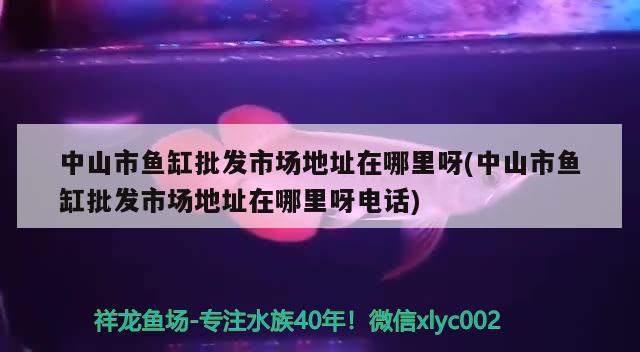 中山市鱼缸批发市场地址在哪里呀(中山市鱼缸批发市场地址在哪里呀电话)

祥龙鱼场-专注水族40年！微信xlyc002